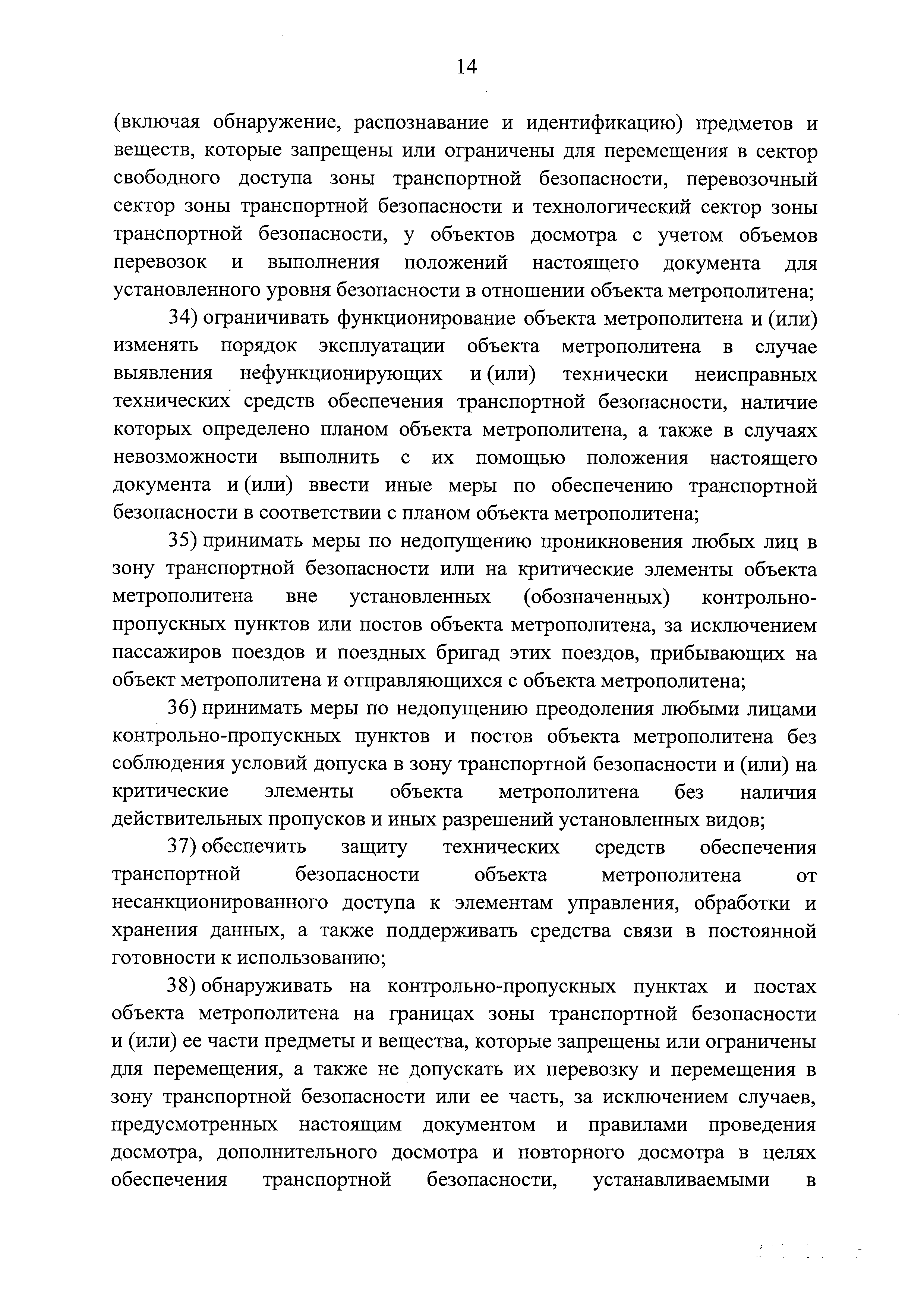 14

(включая обнаружение, распознавание и идентификацию) предметов и веществ, которые запрещены или ограничены для перемещения в сектор свободного доступа зоны транспортной безопасности, перевозочный сектор зоны транспортной безопасности и технологический сектор зоны транспортной безопасности, у объектов досмотра с учетом объемов перевозок и выполнения положений настоящего документа для установленного уровня безопасности в отношении объекта метрополитена;

34) ограничивать функционирование объекта метрополитена и (или) изменять порядок эксплуатации объекта метрополитена в случае выявления нефункционирующих и (или) технически неисправных технических средств обеспечения транспортной безопасности, наличие которых определено планом объекта метрополитена, а также в случаях невозможности выполнить с их помощью положения настоящего документа и (или) ввести иные меры по обеспечению транспортной безопасности в соответствии с планом объекта метрополитена;

35) принимать меры по недопущению проникновения любых лиц в зону транспортной безопасности или на критические элементы объекта метрополитена вне установленных (обозначенных) контрольно-пропускных пунктов или постов объекта метрополитена, за исключением пассажиров поездов и поездных бригад этих поездов, прибывающих на объект метрополитена и отправляющихся с объекта метрополитена;

36) принимать меры по недопущению преодоления любыми лицами контрольно-пропускных пунктов и постов объекта метрополитена без соблюдения условий допуска в зону транспортной безопасности и (или) на критические элементы объекта метрополитена без наличия действительных пропусков и иных разрешений установленных видов;

37) обеспечить защиту технических средств обеспечения транспортной безопасности объекта метрополитена от несанкционированного доступа к элементам управления, обработки и хранения данных, а также поддерживать средства связи в постоянной готовности к использованию;

38) обнаруживать на контрольно-пропускных пунктах и постах объекта метрополитена на границах зоны транспортной безопасности и (или) ее части предметы и вещества, которые запрещены или ограничены для перемещения, а также не допускать их перевозку и перемещения в зону транспортной безопасности или ее часть, за исключением случаев, предусмотренных настоящим документом и правилами проведения досмотра, дополнительного досмотра и повторного досмотра в целях обеспечения транспортной безопасности, устанавливаемыми в